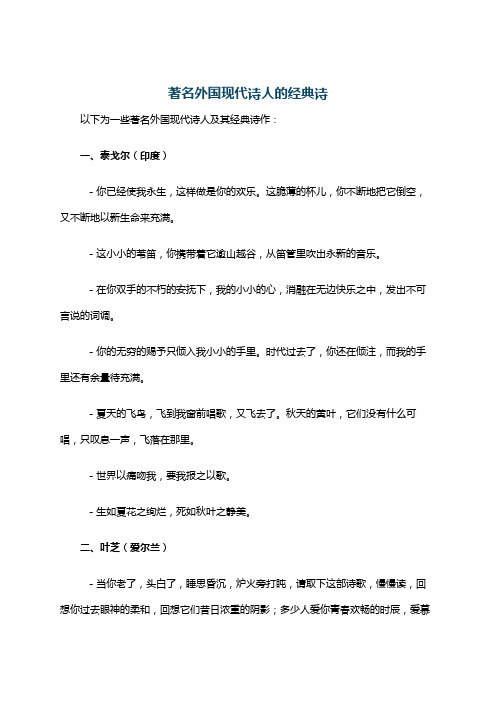 著名外国现代诗人的经典诗

以下为一些著名外国现代诗人及其经典诗作：

一、泰戈尔（印度）

- 你已经使我永生，这样做是你的欢乐。这脆薄的杯儿，你不断地把它倒空，又不断地以新生命来充满。

- 这小小的苇笛，你携带着它逾山越谷，从笛管里吹出永新的音乐。

- 在你双手的不朽的安抚下，我的小小的心，消融在无边快乐之中，发出不可言说的词调。

- 你的无穷的赐予只倾入我小小的手里。时代过去了，你还在倾注，而我的手里还有余量待充满。

- 夏天的飞鸟，飞到我窗前唱歌，又飞去了。秋天的黄叶，它们没有什么可唱，只叹息一声，飞落在那里。

- 世界以痛吻我，要我报之以歌。

- 生如夏花之绚烂，死如秋叶之静美。

二、叶芝（爱尔兰）

- 当你老了，头白了，睡思昏沉，炉火旁打盹，请取下这部诗歌，慢慢读，回想你过去眼神的柔和，回想它们昔日浓重的阴影；多少人爱你青春欢畅的时辰，爱慕